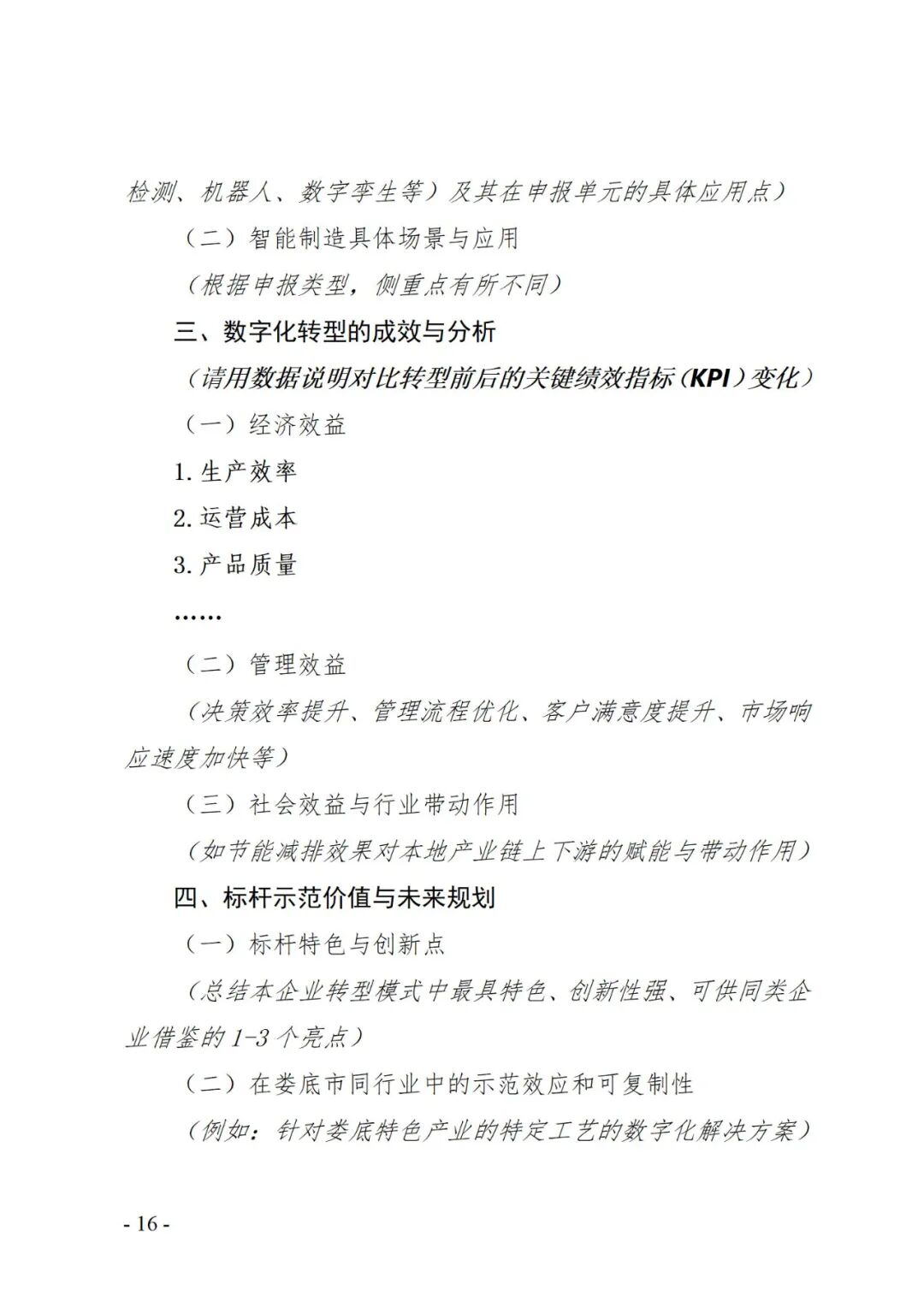 检测、机器人、数字孪生等）及其在申报单元的具体应用点）

（二）智能制造具体场景与应用

（根据申报类型，侧重点有所不同）

三、数字化转型的成效与分析

（请用数据说明对比转型前后的关键绩效指标（KPI）变化）

（一）经济效益

1. 生产效率

2. 运营成本

3. 产品质量

……

（二）管理效益

（决策效率提升、管理流程优化、客户满意度提升、市场响应速度加快等）

（三）社会效益与行业带动作用

（如节能减排效果对本地产业链上下游的赋能与带动作用）

四、标杆示范价值与未来规划

（一）标杆特色与创新点

（总结本企业转型模式中最具特色、创新性强、可供同类企业借鉴的 1-3 个亮点）

（二）在娄底市同行业中的示范效应和可复制性

（例如：针对娄底特色产业的特定工艺的数字化解决方案）

- 16 -